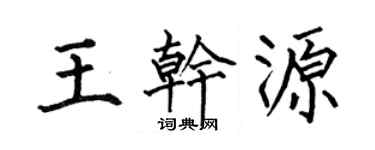 王幹源
词典网